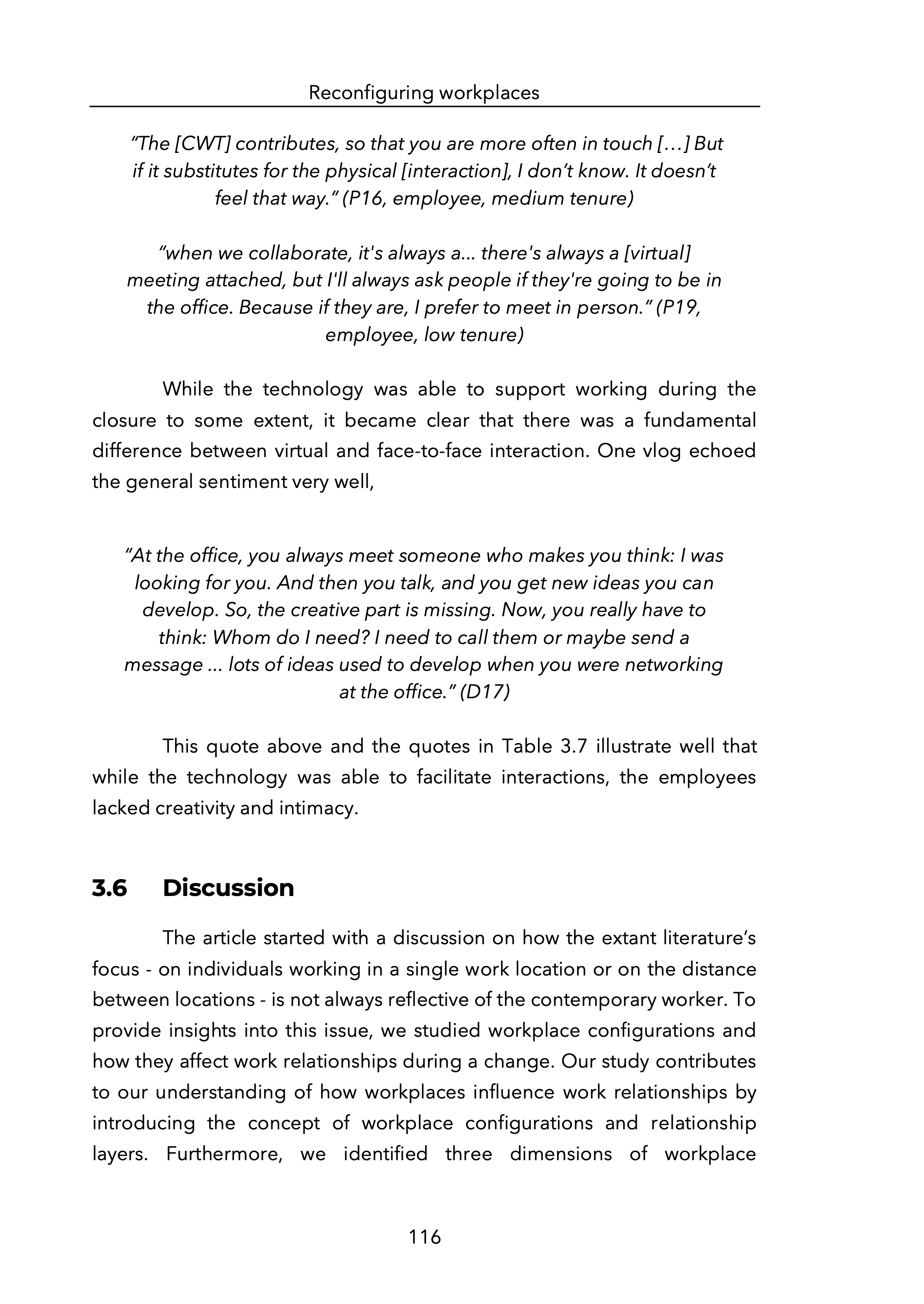 Reconfiguring workplaces

“The [CWT] contributes, so that you are more often in touch […] But if it substitutes for the physical [interaction], I don’t know. It doesn’t feel that way.” (P16, employee, medium tenure)

“when we collaborate, it's always a... there's always a [virtual] meeting attached, but I'll always ask people if they're going to be in the office. Because if they are, I prefer to meet in person.” (P19, employee, low tenure)

While the technology was able to support working during the closure to some extent, it became clear that there was a fundamental difference between virtual and face-to-face interaction. One vlog echoed the general sentiment very well,

“At the office, you always meet someone who makes you think: I was looking for you. And then you talk, and you get new ideas you can develop. So, the creative part is missing. Now, you really have to think: Whom do I need? I need to call them or maybe send a message ... lots of ideas used to develop when you were networking at the office.” (D17)

This quote above and the quotes in Table 3.7 illustrate well that while the technology was able to facilitate interactions, the employees lacked creativity and intimacy.

3.6 Discussion

The article started with a discussion on how the extant literature’s focus - on individuals working in a single work location or on the distance between locations - is not always reflective of the contemporary worker. To provide insights into this issue, we studied workplace configurations and how they affect work relationships during a change. Our study contributes to our understanding of how workplaces influence work relationships by introducing the concept of workplace configurations and relationship layers. Furthermore, we identified three dimensions of workplace

116